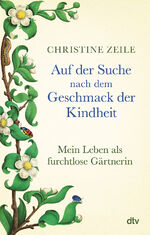 CHRISTINE ZEILE

Auf der Suche nach dem Geschmack der Kindheit

Mein Leben als furchtlose Gärtnerin

dtv